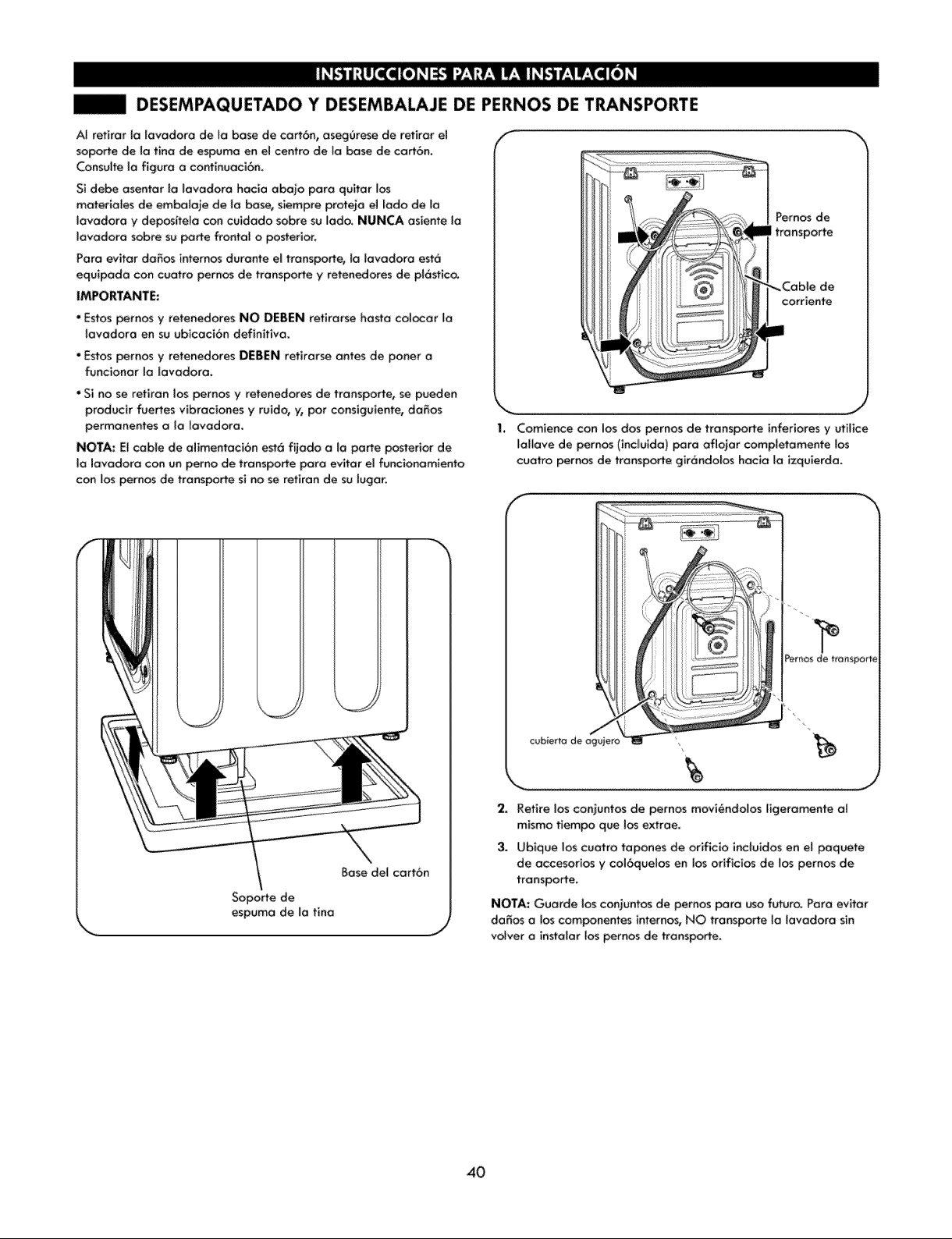 INSTRUCCIONES PARA LA INSTALACIÓN

DESEMPAQUETADO Y DESEMBALAJE DE PERNOS DE TRANSPORTE

Al retirar la lavadora de la base de cartón, asegúrese de retirar el soporte de la tina de espuma en el centro de la base de cartón. Consulte la figura a continuación.

Si debe asentar la lavadora hacia abajo para quitar los materiales de embalaje de la base, siempre proteja el lado de la lavadora y deposítela con cuidado sobre su lado. NUNCA asiente la lavadora sobre su parte frontal o posterior.

Para evitar daños internos durante el transporte, la lavadora está equipada con cuatro pernos de transporte y retenedores de plástico.

IMPORTANTE:

• Estos pernos y retenedores NO DEBEN retirarse hasta colocar la lavadora en su ubicación definitiva.

• Estos pernos y retenedores DEBEN retirarse antes de poner a funcionar la lavadora.

• Si no se retiran los pernos y retenedores de transporte, se pueden producir fuertes vibraciones y ruido, y, por consiguiente, daños permanentes a la lavadora.

NOTA: El cable de alimentación está fijado a la parte posterior de la lavadora con un perno de transporte para evitar el funcionamiento con los pernos de transporte si no se retiran de su lugar.

Base del cartón

Soporte de espuma de la tina

Pernos de transporte

Cable de corriente

1. Comience con los dos pernos de transporte inferiores y utilice lallave de pernos (incluida) para aflojar completamente los cuatro pernos de transporte girándolos hacia la izquierda.

Pernos de transporte

cubierta de agujero

2. Retire los conjuntos de pernos moviéndolos ligeramente al mismo tiempo que los extrae.

3. Ubique los cuatro tapones de orificio incluidos en el paquete de accesorios y colóquelos en los orificios de los pernos de transporte.

NOTA: Guarde los conjuntos de pernos para uso futuro. Para evitar daños a los componentes internos, NO transporte la lavadora sin volver a instalar los pernos de transporte.

40